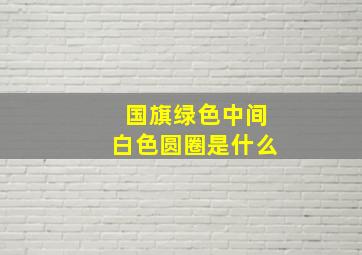 国旗绿色中间
白色圆圈是什么